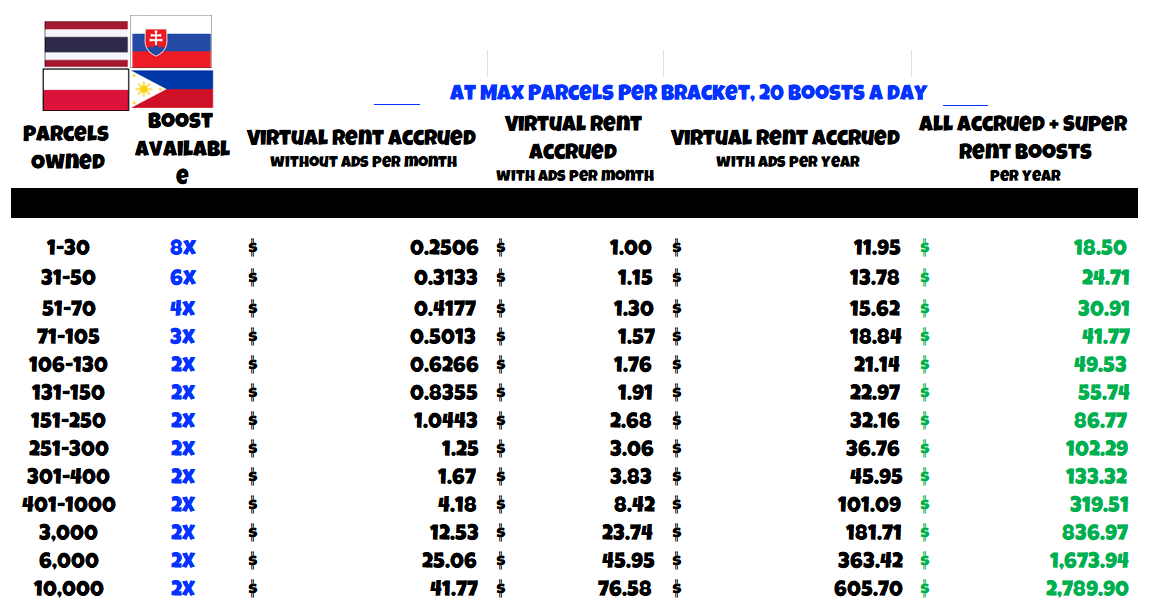 AT MAX PARCELS PER BRACKET, 20 BOOSTS A DAY

| PARCELS OWNED | BOOST AVAILABLE | VIRTUAL RENT ACCRUED WITHOUT ADS PER MONTH | VIRTUAL RENT ACCRUED WITH ADS PER MONTH | VIRTUAL RENT ACCRUED WITH ADS PER YEAR | ALL ACCRUED + SUPER RENT BOOSTS PER YEAR |
|---|---|---|---|---|---|
| 1-30 | 8X | $ 0.2506 | $ 1.00 | $ 11.95 | $ 18.50 |
| 31-50 | 6X | $ 0.3133 | $ 1.15 | $ 13.78 | $ 24.71 |
| 51-70 | 4X | $ 0.4177 | $ 1.30 | $ 15.62 | $ 30.91 |
| 71-105 | 3X | $ 0.5013 | $ 1.57 | $ 18.84 | $ 41.77 |
| 106-130 | 2X | $ 0.6266 | $ 1.76 | $ 21.14 | $ 49.53 |
| 131-150 | 2X | $ 0.8355 | $ 1.91 | $ 22.97 | $ 55.74 |
| 151-250 | 2X | $ 1.0443 | $ 2.68 | $ 32.16 | $ 86.77 |
| 251-300 | 2X | $ 1.25 | $ 3.06 | $ 36.76 | $ 102.29 |
| 301-400 | 2X | $ 1.67 | $ 3.83 | $ 45.95 | $ 133.32 |
| 401-1000 | 2X | $ 4.18 | $ 8.42 | $ 101.09 | $ 319.51 |
| 3,000 | 2X | $ 12.53 | $ 23.74 | $ 181.71 | $ 836.97 |
| 6,000 | 2X | $ 25.06 | $ 45.95 | $ 363.42 | $ 1,673.94 |
| 10,000 | 2X | $ 41.77 | $ 76.58 | $ 605.70 | $ 2,789.90 |